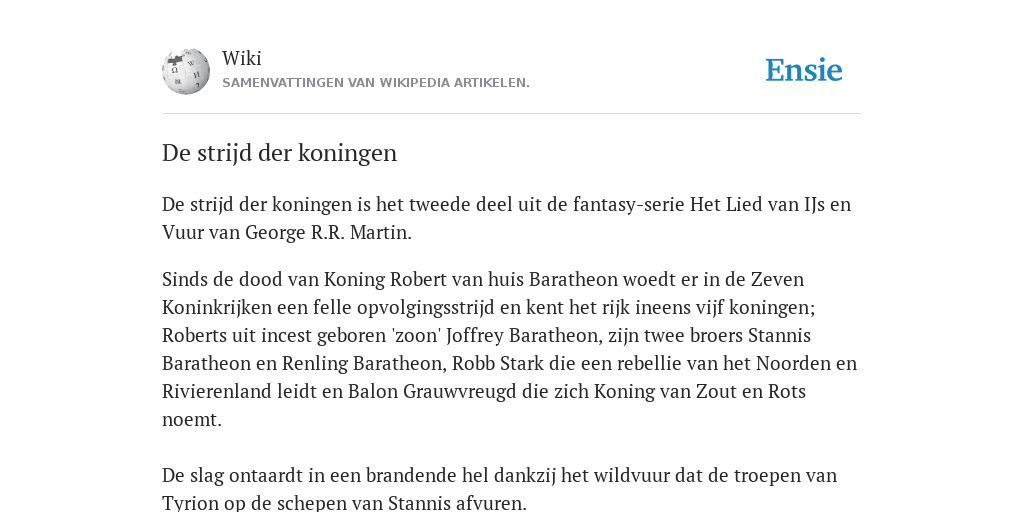 Wiki
SAMENVATTINGEN VAN WIKIPEDIA ARTIKELEN.

Ensie

De strijd der koningen

De strijd der koningen is het tweede deel uit de fantasy-serie Het Lied van IJs en Vuur van George R.R. Martin.

Sinds de dood van Koning Robert van huis Baratheon woedt er in de Zeven Koninkrijken een felle opvolgingsstrijd en kent het rijk ineens vijf koningen; Roberts uit incest geboren 'zoon' Joffrey Baratheon, zijn twee broers Stannis Baratheon en Renling Baratheon, Robb Stark die een rebellie van het Noorden en Rivierenland leidt en Balon Grauwvreugd die zich Koning van Zout en Rots noemt.

De slag ontaardt in een brandende hel dankzij het wildvuur dat de troepen van Tyrion op de schepen van Stannis afvuren.